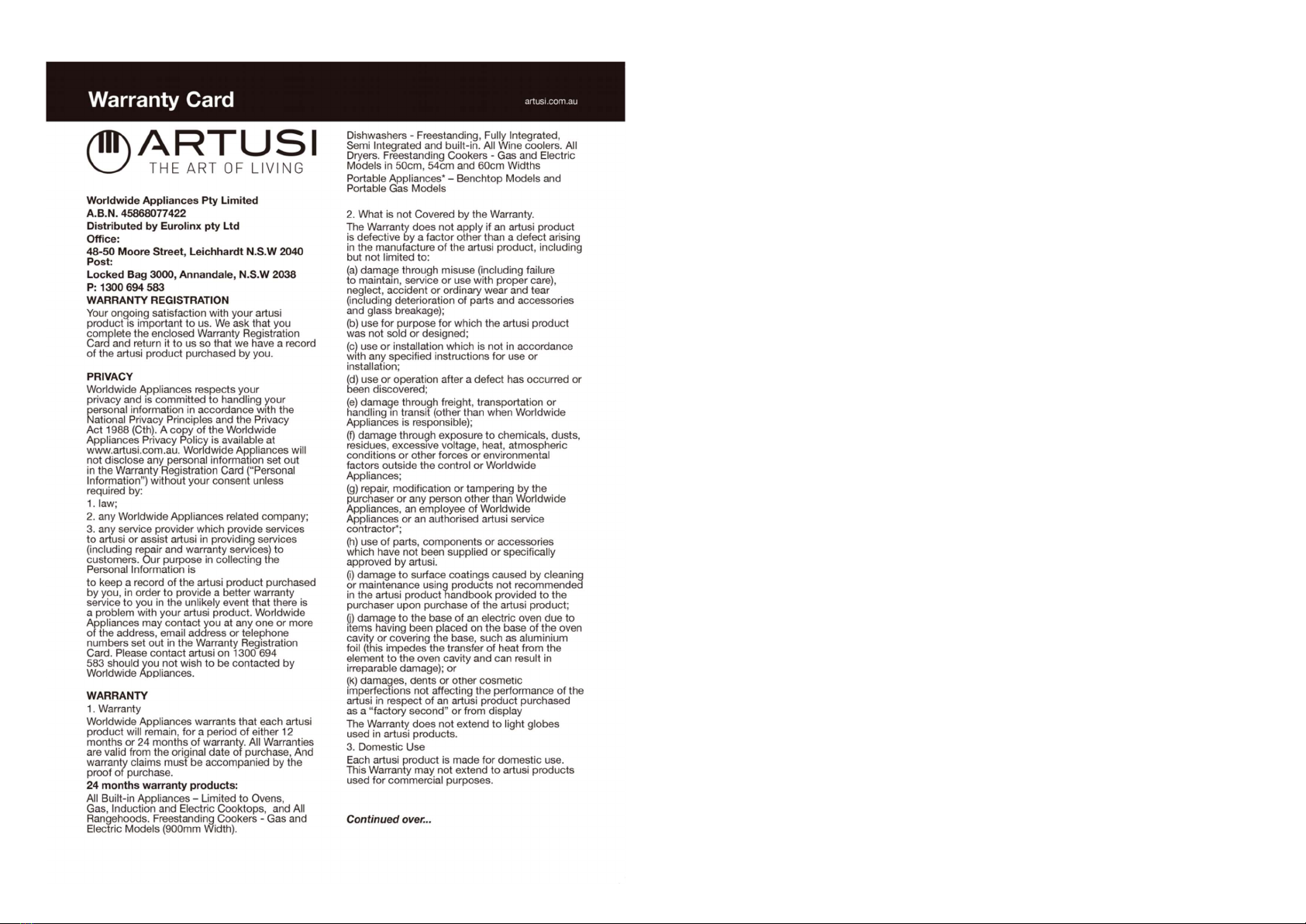 Warranty Card

artusi.com.au

ARTUSI
THE ART OF LIVING

Worldwide Appliances Pty Limited
A.B.N. 45868077422
Distributed by Eurolinx pty Ltd
Office:
48-50 Moore Street, Leichhardt N.S.W 2040
Post:
Locked Bag 3000, Annandale, N.S.W 2038
P: 1300 694 583
WARRANTY REGISTRATION
Your ongoing satisfaction with your artusi product is important to us. We ask that you complete the enclosed Warranty Registration Card and return it to us so that we have a record of the artusi product purchased by you.

PRIVACY
Worldwide Appliances respects your privacy and is committed to handling your personal information in accordance with the National Privacy Principles and the Privacy Act 1988 (Cth). A copy of the Worldwide Appliances Privacy Policy is available at www.artusi.com.au. Worldwide Appliances will not disclose any personal information set out in the Warranty Registration Card ("Personal Information") without your consent unless required by:
1. law;
2. any Worldwide Appliances related company;
3. any service provider which provide services to artusi or assist artusi in providing services (including repair and warranty services) to customers. Our purpose in collecting the Personal Information is
to keep a record of the artusi product purchased by you, in order to provide a better warranty service to you in the unlikely event that there is a problem with your artusi product. Worldwide Appliances may contact you at any one or more of the address, email address or telephone numbers set out in the Warranty Registration Card. Please contact artusi on 1300 694 583 should you not wish to be contacted by Worldwide Appliances.

WARRANTY
1. Warranty
Worldwide Appliances warrants that each artusi product will remain, for a period of either 12 months or 24 months of warranty. All Warranties are valid from the original date of purchase, And warranty claims must be accompanied by the proof of purchase.
24 months warranty products:
All Built-in Appliances – Limited to Ovens, Gas, Induction and Electric Cooktops, and All Rangehoods. Freestanding Cookers - Gas and Electric Models (900mm Width).

Dishwashers - Freestanding, Fully Integrated, Semi Integrated and built-in. All Wine coolers. All Dryers. Freestanding Cookers - Gas and Electric Models in 50cm, 54cm and 60cm Widths
Portable Appliances* – Benchtop Models and Portable Gas Models

2. What is not Covered by the Warranty.
The Warranty does not apply if an artusi product is defective by a factor other than a defect arising in the manufacture of the artusi product, including but not limited to:
(a) damage through misuse (including failure to maintain, service or use with proper care), neglect, accident or ordinary wear and tear (including deterioration of parts and accessories and glass breakage);
(b) use for purpose for which the artusi product was not sold or designed;
(c) use or installation which is not in accordance with any specified instructions for use or installation;
(d) use or operation after a defect has occurred or been discovered;
(e) damage through freight, transportation or handling in transit (other than when Worldwide Appliances is responsible);
(f) damage through exposure to chemicals, dusts, residues, excessive voltage, heat, atmospheric conditions or other forces or environmental factors outside the control or Worldwide Appliances;
(g) repair, modification or tampering by the purchaser or any person other than Worldwide Appliances, an employee of Worldwide Appliances or an authorised artusi service contractor*;
(h) use of parts, components or accessories which have not been supplied or specifically approved by artusi.
(i) damage to surface coatings caused by cleaning or maintenance using products not recommended in the artusi product handbook provided to the purchaser upon purchase of the artusi product;
(j) damage to the base of an electric oven due to items having been placed on the base of the oven cavity or covering the base, such as aluminium foil (this impedes the transfer of heat from the element to the oven cavity and can result in irreparable damage); or
(k) damages, dents or other cosmetic imperfections not affecting the performance of the artusi in respect of an artusi product purchased as a "factory second" or from display
The Warranty does not extend to light globes used in artusi products.
3. Domestic Use
Each artusi product is made for domestic use. This Warranty may not extend to artusi products used for commercial purposes.

Continued over...